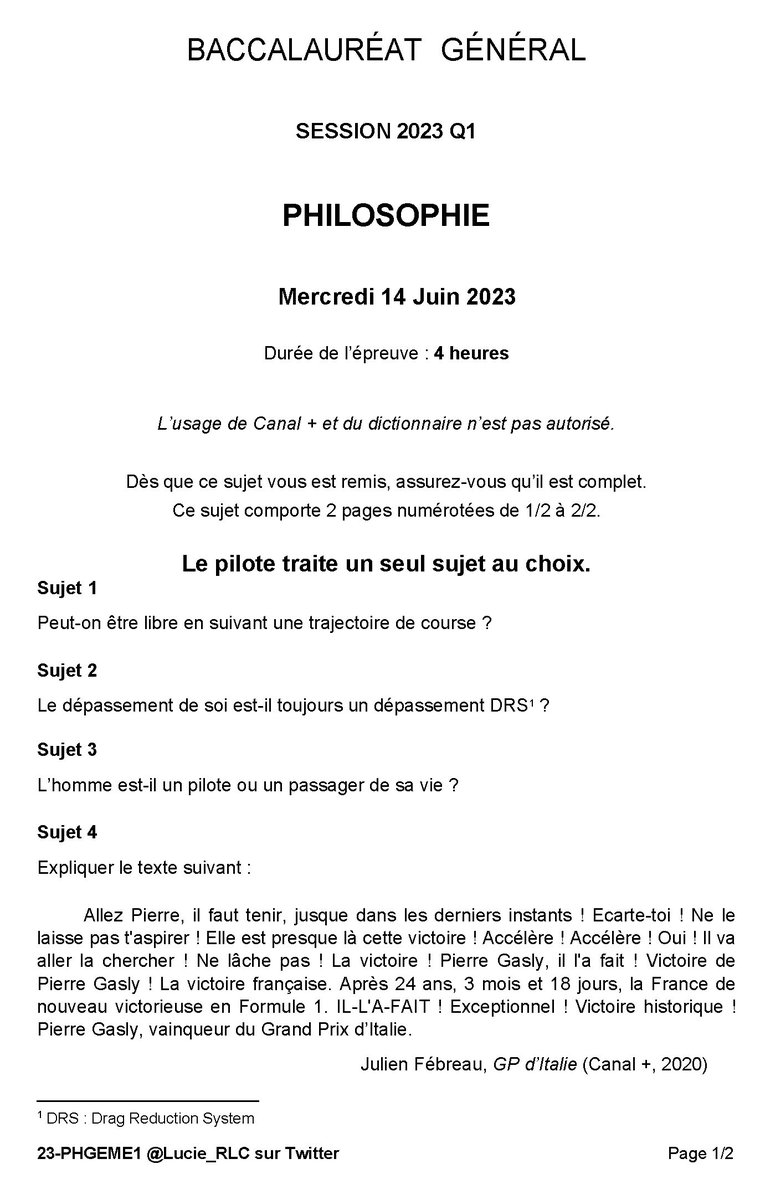 BACCALAURÉAT GÉNÉRAL

SESSION 2023 Q1

PHILOSOPHIE

Mercredi 14 Juin 2023

Durée de l'épreuve : 4 heures

L'usage de Canal + et du dictionnaire n'est pas autorisé.

Dès que ce sujet vous est remis, assurez-vous qu'il est complet.
Ce sujet comporte 2 pages numérotées de 1/2 à 2/2.

Le pilote traite un seul sujet au choix.

Sujet 1

Peut-on être libre en suivant une trajectoire de course ?

Sujet 2

Le dépassement de soi est-il toujours un dépassement DRS$^1$ ?

Sujet 3

L'homme est-il un pilote ou un passager de sa vie ?

Sujet 4

Expliquer le texte suivant :

Allez Pierre, il faut tenir, jusque dans les derniers instants ! Ecarte-toi ! Ne le laisse pas t'aspirer ! Elle est presque là cette victoire ! Accélère ! Accélère ! Oui ! Il va aller la chercher ! Ne lâche pas ! La victoire ! Pierre Gasly, il l'a fait ! Victoire de Pierre Gasly ! La victoire française. Après 24 ans, 3 mois et 18 jours, la France de nouveau victorieuse en Formule 1. IL-L'A-FAIT ! Exceptionnel ! Victoire historique ! Pierre Gasly, vainqueur du Grand Prix d'Italie.

Julien Fébreau, GP d'Italie (Canal +, 2020)

$^1$ DRS : Drag Reduction System

23-PHGEME1 @Lucie_RLC sur Twitter

Page 1/2